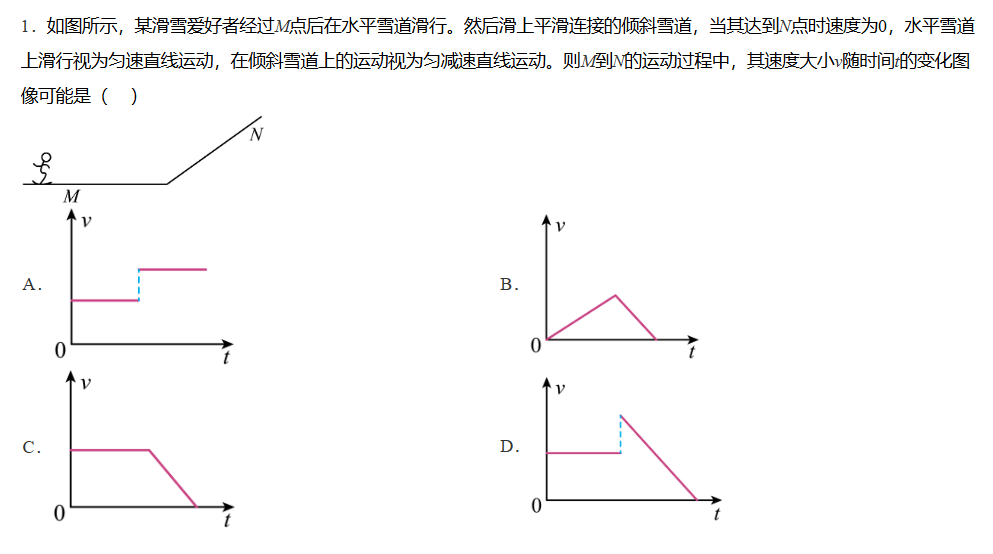 1．如图所示，某滑雪爱好者经过$M$点后在水平雪道滑行。然后滑上平滑连接的倾斜雪道，当其达到$N$点时速度为0，水平雪道上滑行视为匀速直线运动，在倾斜雪道上的运动视为匀减速直线运动。则$M$到$N$的运动过程中，其速度大小$v$随时间$t$的变化图像可能是（　）

$N$

$M$

A．

$v$

0

$t$

B．

$v$

0

$t$

C．

$v$

0

$t$

D．

$v$

0

$t$